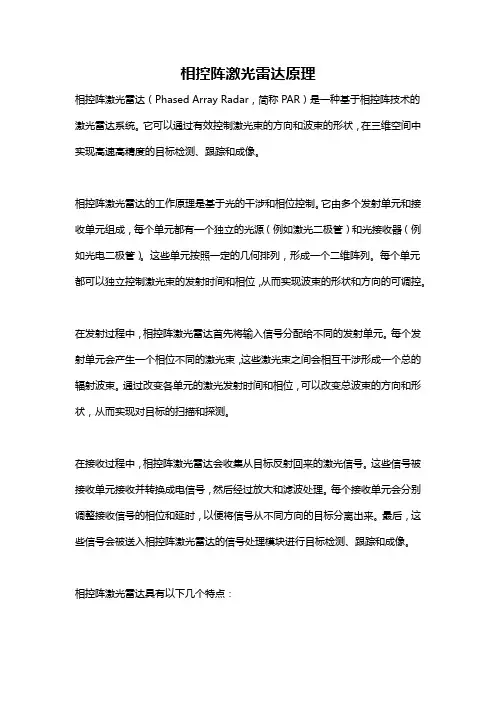 相控阵激光雷达原理

相控阵激光雷达（Phased Array Radar，简称 PAR）是一种基于相控阵技术的激光雷达系统。它可以通过有效控制激光束的方向和波束的形状，在三维空间中实现高速高精度的目标检测、跟踪和成像。

相控阵激光雷达的工作原理是基于光的干涉和相位控制。它由多个发射单元和接收单元组成，每个单元都有一个独立的光源（例如激光二极管）和光接收器（例如光电二极管）。这些单元按照一定的几何排列，形成一个二维阵列。每个单元都可以独立控制激光束的发射时间和相位，从而实现波束的形状和方向的可调控。

在发射过程中，相控阵激光雷达首先将输入信号分配给不同的发射单元。每个发射单元会产生一个相位不同的激光束，这些激光束之间会相互干涉形成一个总的辐射波束。通过改变各单元的激光发射时间和相位，可以改变总波束的方向和形状，从而实现对目标的扫描和探测。

在接收过程中，相控阵激光雷达会收集从目标反射回来的激光信号。这些信号被接收单元接收并转换成电信号，然后经过放大和滤波处理。每个接收单元会分别调整接收信号的相位和延时，以便将信号从不同方向的目标分离出来。最后，这些信号会被送入相控阵激光雷达的信号处理模块进行目标检测、跟踪和成像。

相控阵激光雷达具有以下几个特点：